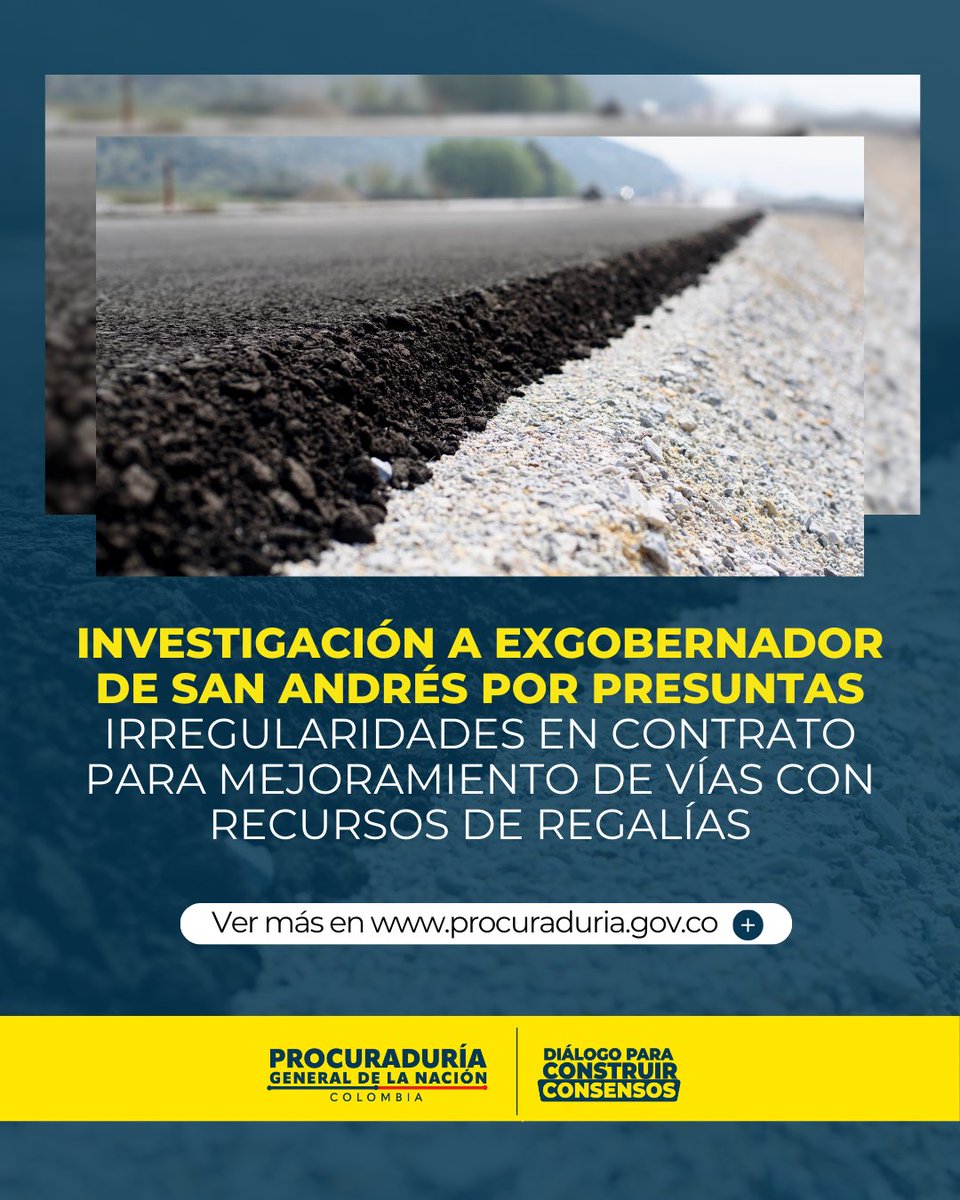 INVESTIGACIÓN A EXGOBERNADOR DE SAN ANDRÉS POR PRESUNTAS IRREGULARIDADES EN CONTRATO PARA MEJORAMIENTO DE VÍAS CON RECURSOS DE REGALÍAS

Ver más en www.procuraduria.gov.co +

PROCURADURÍA GENERAL DE LA NACIÓN COLOMBIA

DIÁLOGO PARA CONSTRUIR CONSENSOS